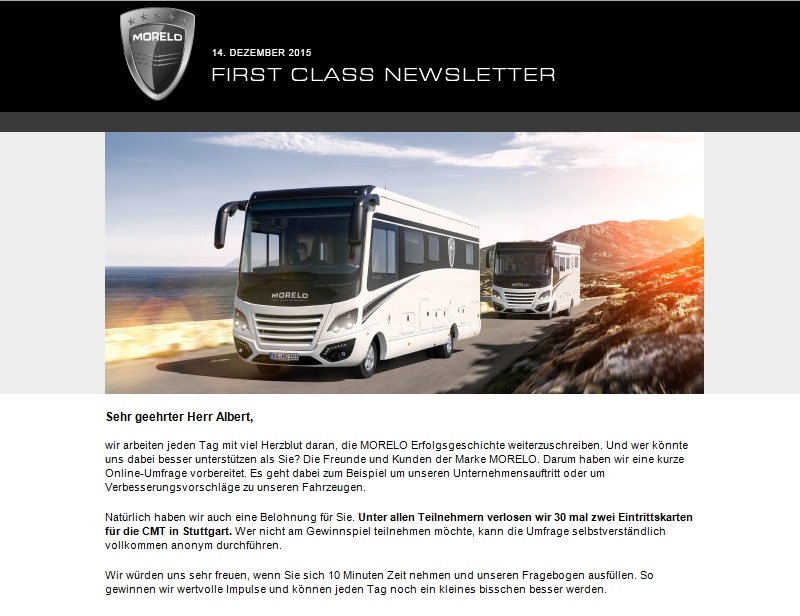 MORELO

14. DEZEMBER 2015

FIRST CLASS NEWSLETTER

MORELO

Sehr geehrter Herr Albert,

wir arbeiten jeden Tag mit viel Herzblut daran, die MORELO Erfolgsgeschichte weiterzuschreiben. Und wer könnte uns dabei besser unterstützen als Sie? Die Freunde und Kunden der Marke MORELO. Darum haben wir eine kurze Online-Umfrage vorbereitet. Es geht dabei zum Beispiel um unseren Unternehmensauftritt oder um Verbesserungsvorschläge zu unseren Fahrzeugen.

Natürlich haben wir auch eine Belohnung für Sie. Unter allen Teilnehmern verlosen wir 30 mal zwei Eintrittskarten für die CMT in Stuttgart. Wer nicht am Gewinnspiel teilnehmen möchte, kann die Umfrage selbstverständlich vollkommen anonym durchführen.

Wir würden uns sehr freuen, wenn Sie sich 10 Minuten Zeit nehmen und unseren Fragebogen ausfüllen. So gewinnen wir wertvolle Impulse und können jeden Tag noch ein kleines bisschen besser werden.